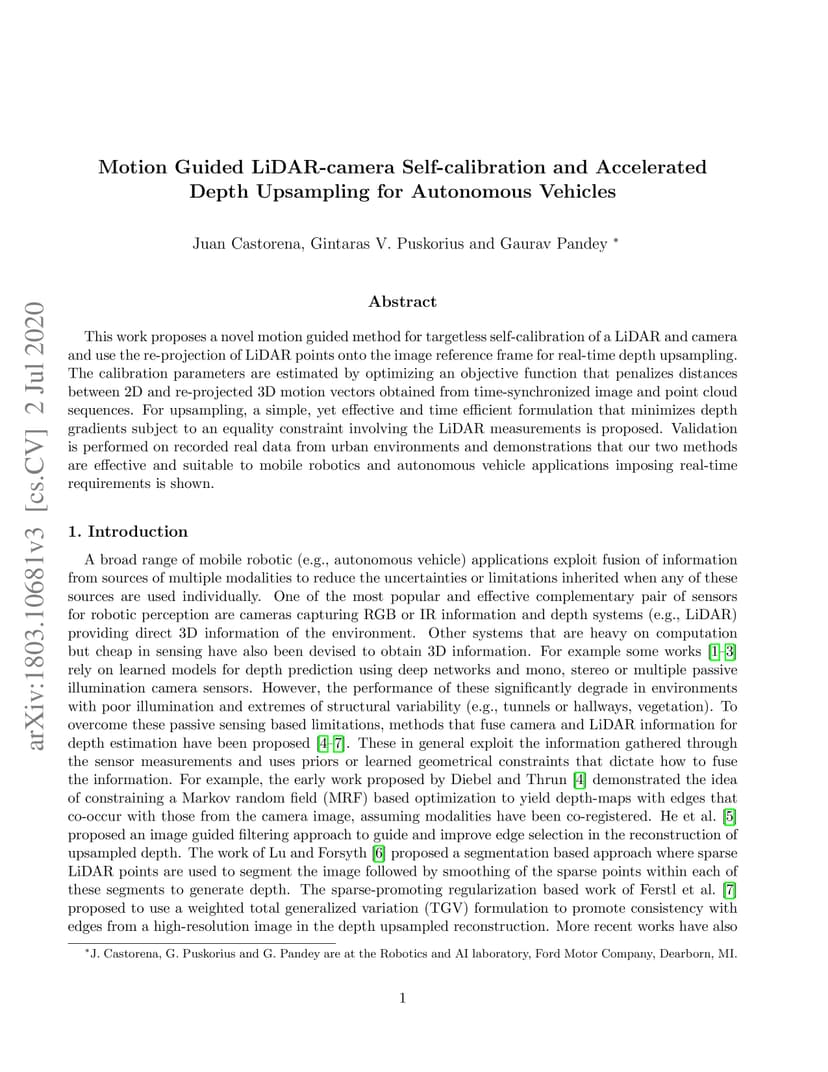 arXiv:1803.10681v3 [cs.CV] 2 Jul 2020

Motion Guided LiDAR-camera Self-calibration and Accelerated Depth Upsampling for Autonomous Vehicles

Juan Castorena, Gintaras V. Puskorius and Gaurav Pandey *

Abstract

This work proposes a novel motion guided method for targetless self-calibration of a LiDAR and camera and use the re-projection of LiDAR points onto the image reference frame for real-time depth upsampling. The calibration parameters are estimated by optimizing an objective function that penalizes distances between 2D and re-projected 3D motion vectors obtained from time-synchronized image and point cloud sequences. For upsampling, a simple, yet effective and time efficient formulation that minimizes depth gradients subject to an equality constraint involving the LiDAR measurements is proposed. Validation is performed on recorded real data from urban environments and demonstrations that our two methods are effective and suitable to mobile robotics and autonomous vehicle applications imposing real-time requirements is shown.

1. Introduction

A broad range of mobile robotic (e.g., autonomous vehicle) applications exploit fusion of information from sources of multiple modalities to reduce the uncertainties or limitations inherited when any of these sources are used individually. One of the most popular and effective complementary pair of sensors for robotic perception are cameras capturing RGB or IR information and depth systems (e.g., LiDAR) providing direct 3D information of the environment. Other systems that are heavy on computation but cheap in sensing have also been devised to obtain 3D information. For example some works [1–3] rely on learned models for depth prediction using deep networks and mono, stereo or multiple passive illumination camera sensors. However, the performance of these significantly degrade in environments with poor illumination and extremes of structural variability (e.g., tunnels or hallways, vegetation). To overcome these passive sensing based limitations, methods that fuse camera and LiDAR information for depth estimation have been proposed [4–7]. These in general exploit the information gathered through the sensor measurements and uses priors or learned geometrical constraints that dictate how to fuse the information. For example, the early work proposed by Diebel and Thrun [4] demonstrated the idea of constraining a Markov random field (MRF) based optimization to yield depth-maps with edges that co-occur with those from the camera image, assuming modalities have been co-registered. He et al. [5] proposed an image guided filtering approach to guide and improve edge selection in the reconstruction of upsampled depth. The work of Lu and Forsyth [6] proposed a segmentation based approach where sparse LiDAR points are used to segment the image followed by smoothing of the sparse points within each of these segments to generate depth. The sparse-promoting regularization based work of Ferstl et al. [7] proposed to use a weighted total generalized variation (TGV) formulation to promote consistency with edges from a high-resolution image in the depth upsampled reconstruction. More recent works have also

*J. Castorena, G. Puskorius and G. Pandey are at the Robotics and AI laboratory, Ford Motor Company, Dearborn, MI.

1